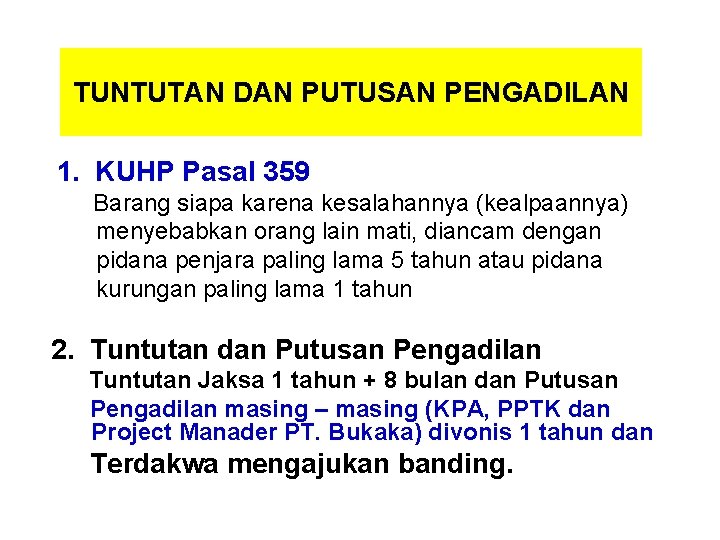 TUNTUTAN DAN PUTUSAN PENGADILAN

1. KUHP Pasal 359

Barang siapa karena kesalahannya (kealpaannya) menyebabkan orang lain mati, diancam dengan pidana penjara paling lama 5 tahun atau pidana kurungan paling lama 1 tahun

2. Tuntutan dan Putusan Pengadilan

Tuntutan Jaksa 1 tahun + 8 bulan dan Putusan Pengadilan masing – masing (KPA, PPTK dan Project Manader PT. Bukaka) divonis 1 tahun dan Terdakwa mengajukan banding.